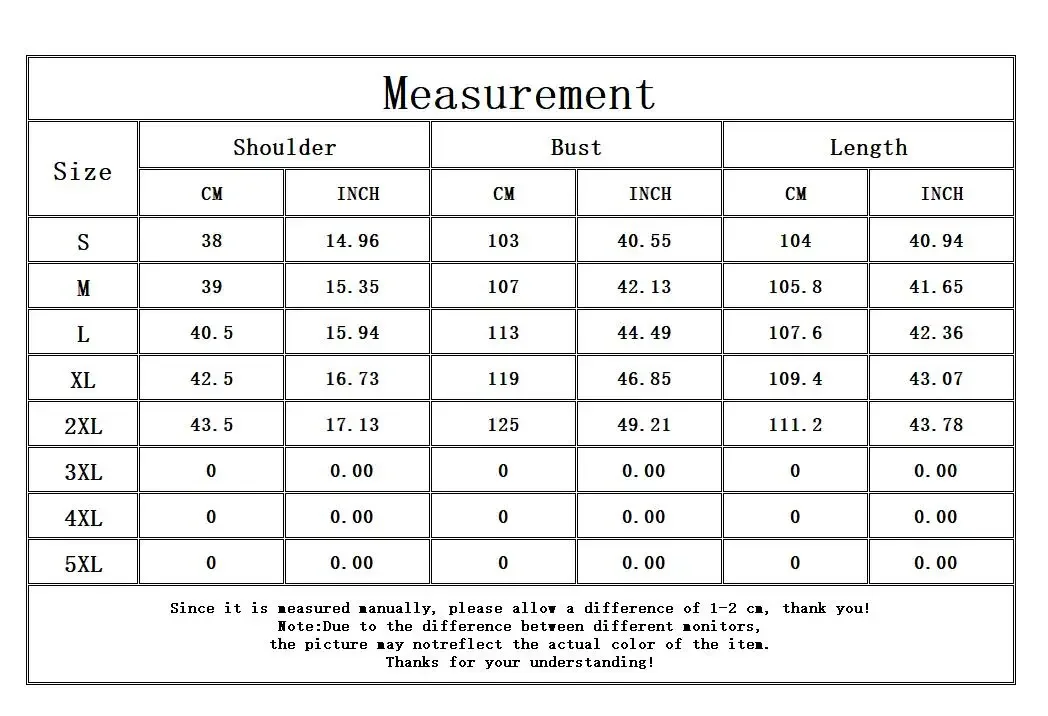 Measurement

| Size | Shoulder CM | Shoulder INCH | Bust CM | Bust INCH | Length CM | Length INCH |
|---|---|---|---|---|---|---|
| S | 38 | 14.96 | 103 | 40.55 | 104 | 40.94 |
| M | 39 | 15.35 | 107 | 42.13 | 105.8 | 41.65 |
| L | 40.5 | 15.94 | 113 | 44.49 | 107.6 | 42.36 |
| XL | 42.5 | 16.73 | 119 | 46.85 | 109.4 | 43.07 |
| 2XL | 43.5 | 17.13 | 125 | 49.21 | 111.2 | 43.78 |
| 3XL | 0 | 0.00 | 0 | 0.00 | 0 | 0.00 |
| 4XL | 0 | 0.00 | 0 | 0.00 | 0 | 0.00 |
| 5XL | 0 | 0.00 | 0 | 0.00 | 0 | 0.00 |

Since it is measured manually, please allow a difference of 1-2 cm, thank you!
Note:Due to the difference between different monitors,
the picture may notreflect the actual color of the item.
Thanks for your understanding!